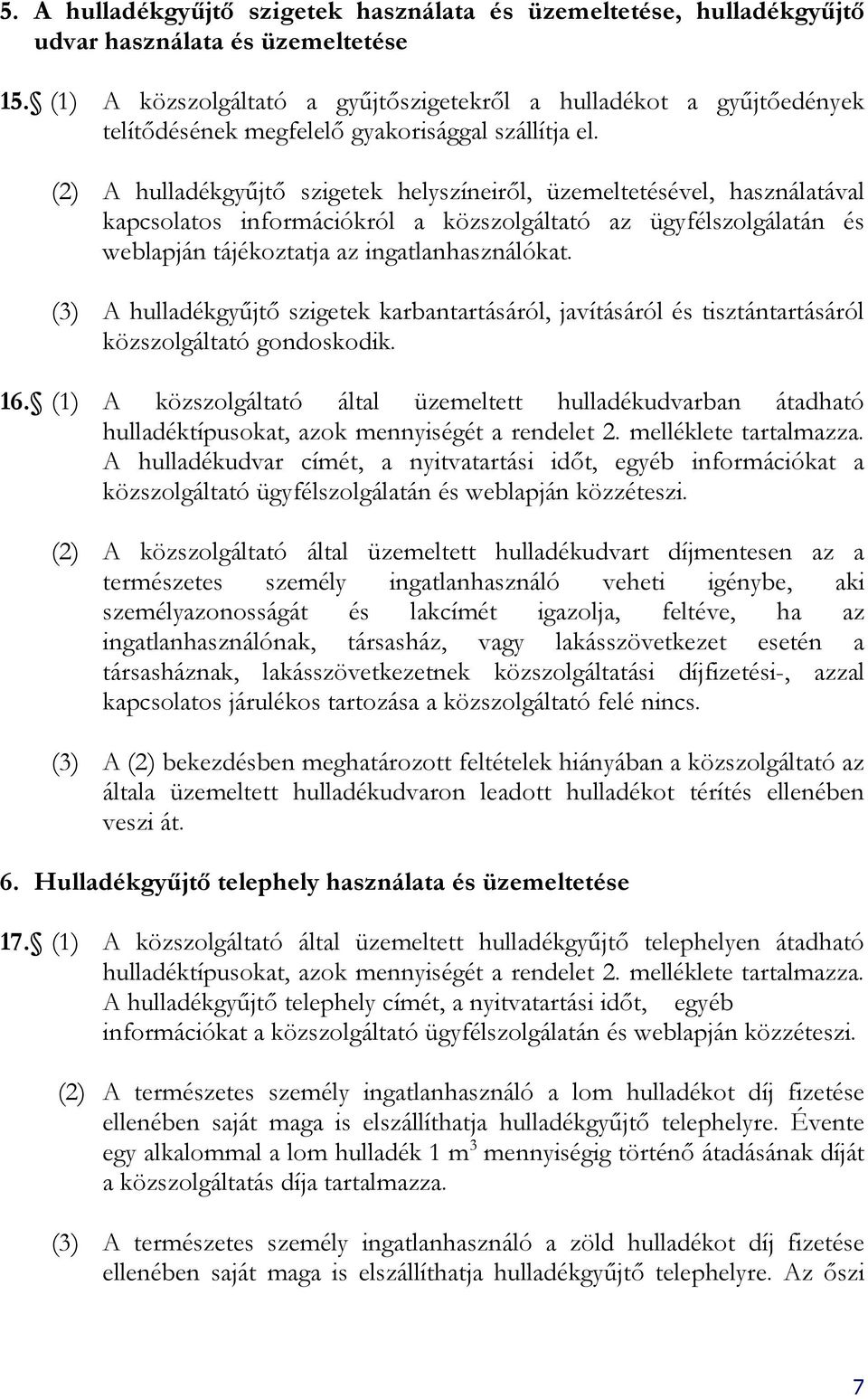 5. A hulladékgyűjtő szigetek használata és üzemeltetése, hulladékgyűjtő udvar használata és üzemeltetése

15.§ (1) A közszolgáltató a gyűjtőszigetekről a hulladékot a gyűjtőedények telítődésének megfelelő gyakorisággal szállítja el.

(2) A hulladékgyűjtő szigetek helyszíneiről, üzemeltetésével, használatával kapcsolatos információkról a közszolgáltató az ügyfélszolgálatán és weblapján tájékoztatja az ingatlanhasználókat.

(3) A hulladékgyűjtő szigetek karbantartásáról, javításáról és tisztántartásáról közszolgáltató gondoskodik.

16.§ (1) A közszolgáltató által üzemeltett hulladékudvarban átadható hulladéktípusokat, azok mennyiségét a rendelet 2. melléklete tartalmazza. A hulladékudvar címét, a nyitvatartási időt, egyéb információkat a közszolgáltató ügyfélszolgálatán és weblapján közzéteszi.

(2) A közszolgáltató által üzemeltett hulladékudvart díjmentesen az a természetes személy ingatlanhasználó veheti igénybe, aki személyazonosságát és lakcímét igazolja, feltéve, ha az ingatlanhasználónak, társasház, vagy lakásszövetkezet esetén a társasháznak, lakásszövetkezetnek közszolgáltatási díjfizetési-, azzal kapcsolatos járulékos tartozása a közszolgáltató felé nincs.

(3) A (2) bekezdésben meghatározott feltételek hiányában a közszolgáltató az általa üzemeltett hulladékudvaron leadott hulladékot térítés ellenében veszi át.

6. Hulladékgyűjtő telephely használata és üzemeltetése

17.§ (1) A közszolgáltató által üzemeltett hulladékgyűjtő telephelyen átadható hulladéktípusokat, azok mennyiségét a rendelet 2. melléklete tartalmazza. A hulladékgyűjtő telephely címét, a nyitvatartási időt, egyéb információkat a közszolgáltató ügyfélszolgálatán és weblapján közzéteszi.

(2) A természetes személy ingatlanhasználó a lom hulladékot díj fizetése ellenében saját maga is elszállíthatja hulladékgyűjtő telephelyre. Évente egy alkalommal a lom hulladék 1 $m^3$ mennyiségig történő átadásának díját a közszolgáltatás díja tartalmazza.

(3) A természetes személy ingatlanhasználó a zöld hulladékot díj fizetése ellenében saját maga is elszállíthatja hulladékgyűjtő telephelyre. Az őszi

7